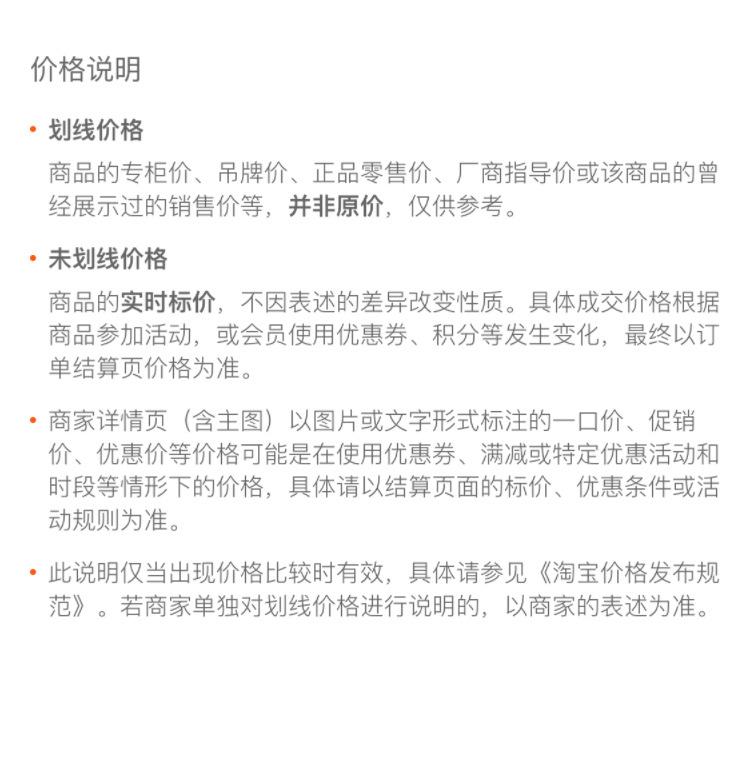 价格说明

• 划线价格
商品的专柜价、吊牌价、正品零售价、厂商指导价或该商品的曾经展示过的销售价等，并非原价，仅供参考。

• 未划线价格
商品的实时标价，不因表述的差异改变性质。具体成交价格根据商品参加活动，或会员使用优惠券、积分等发生变化，最终以订单结算页价格为准。

• 商家详情页（含主图）以图片或文字形式标注的一口价、促销价、优惠价等价格可能是在使用优惠券、满减或特定优惠活动和时段等情形下的价格，具体请以结算页面的标价、优惠条件或活动规则为准。

• 此说明仅当出现价格比较时有效，具体请参见《淘宝价格发布规范》。若商家单独对划线价格进行说明的，以商家的表述为准。